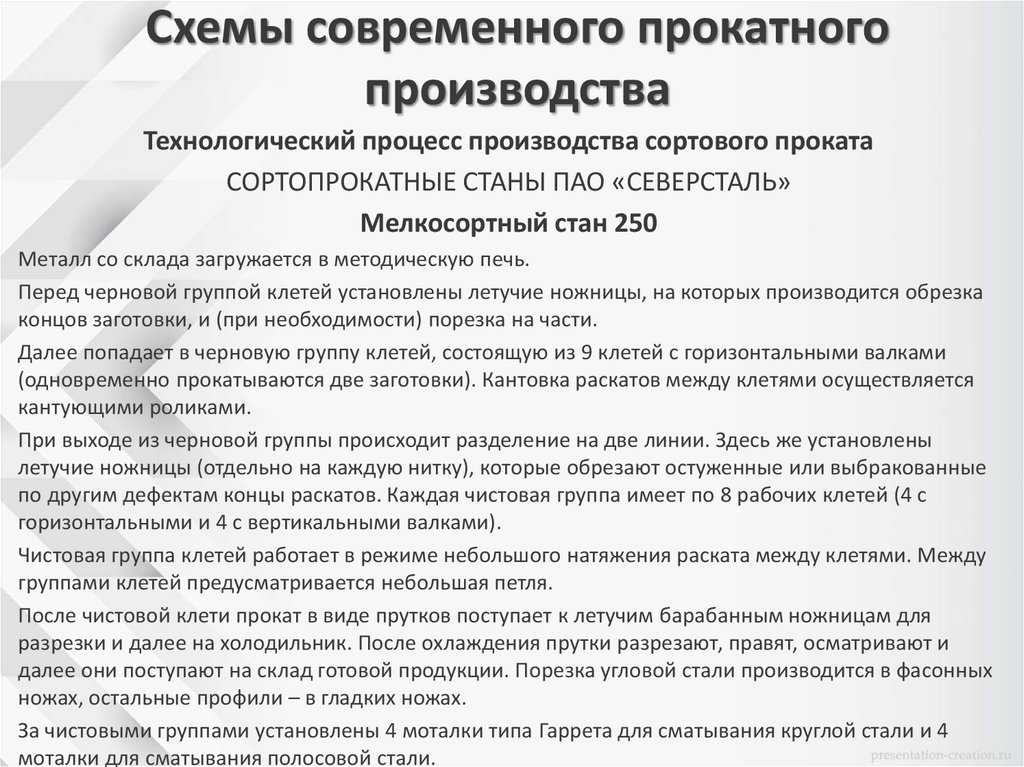 Схемы современного прокатного производства

Технологический процесс производства сортового проката

СОРТОПРОКАТНЫЕ СТАНЫ ПАО «СЕВЕРСТАЛЬ»

Мелкосортный стан 250

Металл со склада загружается в методическую печь.

Перед черновой группой клетей установлены летучие ножницы, на которых производится обрезка концов заготовки, и (при необходимости) порезка на части.

Далее попадает в черновую группу клетей, состоящую из 9 клетей с горизонтальными валками (одновременно прокатываются две заготовки). Кантовка раскатов между клетями осуществляется кантующими роликами.

При выходе из черновой группы происходит разделение на две линии. Здесь же установлены летучие ножницы (отдельно на каждую нитку), которые обрезают остуженные или выбракованные по другим дефектам концы раскатов. Каждая чистовая группа имеет по 8 рабочих клетей (4 с горизонтальными и 4 с вертикальными валками).

Чистовая группа клетей работает в режиме небольшого натяжения раската между клетями. Между группами клетей предусматривается небольшая петля.

После чистовой клети прокат в виде прутков поступает к летучим барабанным ножницам для разрезки и далее на холодильник. После охлаждения прутки разрезают, правят, осматривают и далее они поступают на склад готовой продукции. Порезка угловой стали производится в фасонных ножах, остальные профили – в гладких ножах.

За чистовыми группами установлены 4 моталки типа Гаррета для сматывания круглой стали и 4 моталки для сматывания полосовой стали.

presentation-creation.ru